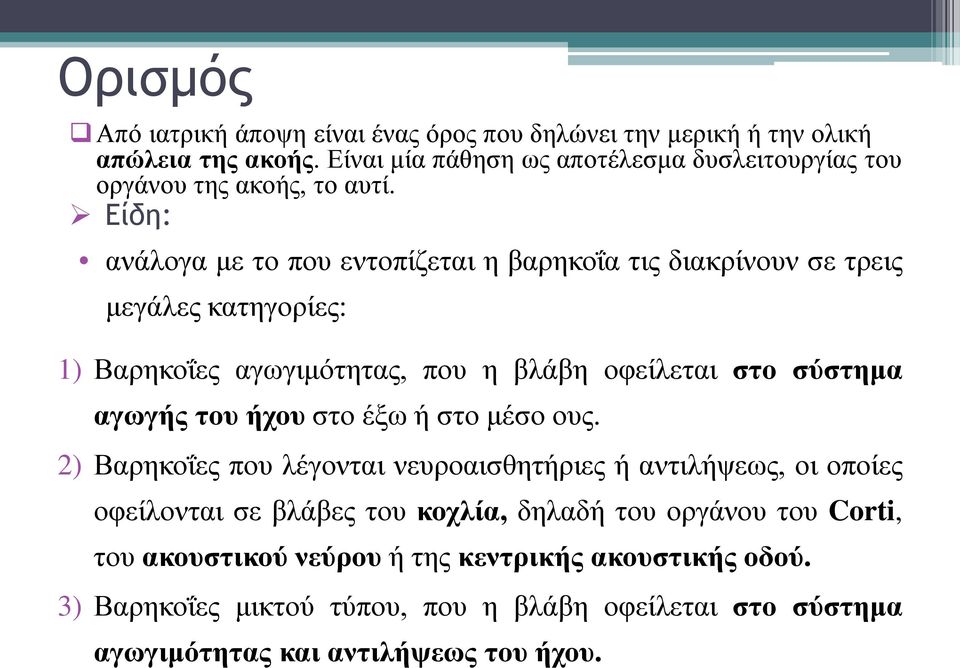 Ορισμός

Από ιατρική άποψη είναι ένας όρος που δηλώνει την μερική ή την ολική απώλεια της ακοής. Είναι μία πάθηση ως αποτέλεσμα δυσλειτουργίας του οργάνου της ακοής, το αυτί.

Είδη:

• ανάλογα με το που εντοπίζεται η βαρηκοΐα τις διακρίνουν σε τρεις μεγάλες κατηγορίες:

1) Βαρηκοΐες αγωγιμότητας, που η βλάβη οφείλεται στο σύστημα αγωγής του ήχου στο έξω ή στο μέσο ους.

2) Βαρηκοΐες που λέγονται νευροαισθητήριες ή αντιλήψεως, οι οποίες οφείλονται σε βλάβες του κοχλία, δηλαδή του οργάνου του Corti, του ακουστικού νεύρου ή της κεντρικής ακουστικής οδού.

3) Βαρηκοΐες μικτού τύπου, που η βλάβη οφείλεται στο σύστημα αγωγιμότητας και αντιλήψεως του ήχου.